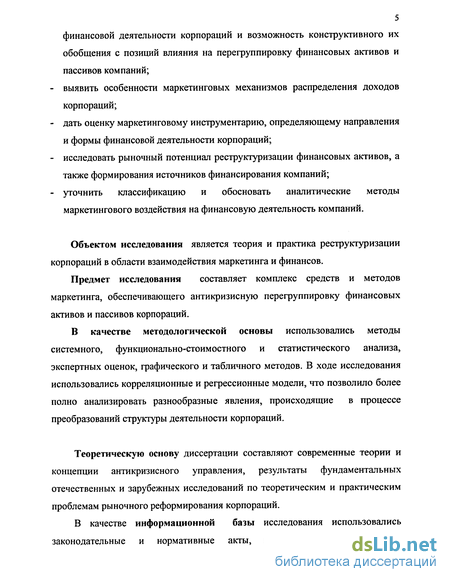 5

финансовой деятельности корпораций и возможность конструктивного их обобщения с позиций влияния на перегруппировку финансовых активов и пассивов компаний;

- выявить особенности маркетинговых механизмов распределения доходов корпораций;
- дать оценку маркетинговому инструментарию, определяющему направления и формы финансовой деятельности корпораций;
- исследовать рыночный потенциал реструктуризации финансовых активов, а также формирования источников финансирования компаний;
- уточнить классификацию и обосновать аналитические методы маркетингового воздействия на финансовую деятельность компаний.

Объектом исследования является теория и практика реструктуризации корпораций в области взаимодействия маркетинга и финансов.

Предмет исследования составляет комплекс средств и методов маркетинга, обеспечивающего антикризисную перегруппировку финансовых активов и пассивов корпораций.

В качестве методологической основы использовались методы системного, функционально-стоимостного и статистического анализа, экспертных оценок, графического и табличного методов. В ходе исследования использовались корреляционные и регрессионные модели, что позволило более полно анализировать разнообразные явления, происходящие в процессе преобразований структуры деятельности корпораций.

Теоретическую основу диссертации составляют современные теории и концепции антикризисного управления, результаты фундаментальных отечественных и зарубежных исследований по теоретическим и практическим проблемам рыночного реформирования корпораций.

В качестве информационной базы исследования использовались законодательные и нормативные акты,

dsLib.net
библиотека диссертаций